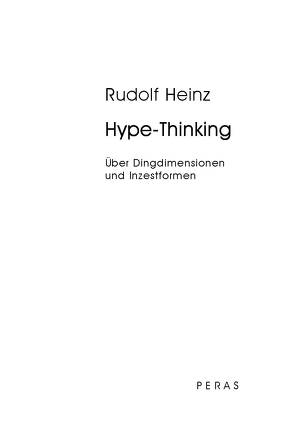 Rudolf Heinz

Hype-Thinking

Über Dingdimensionen und Inzestformen

PERAS